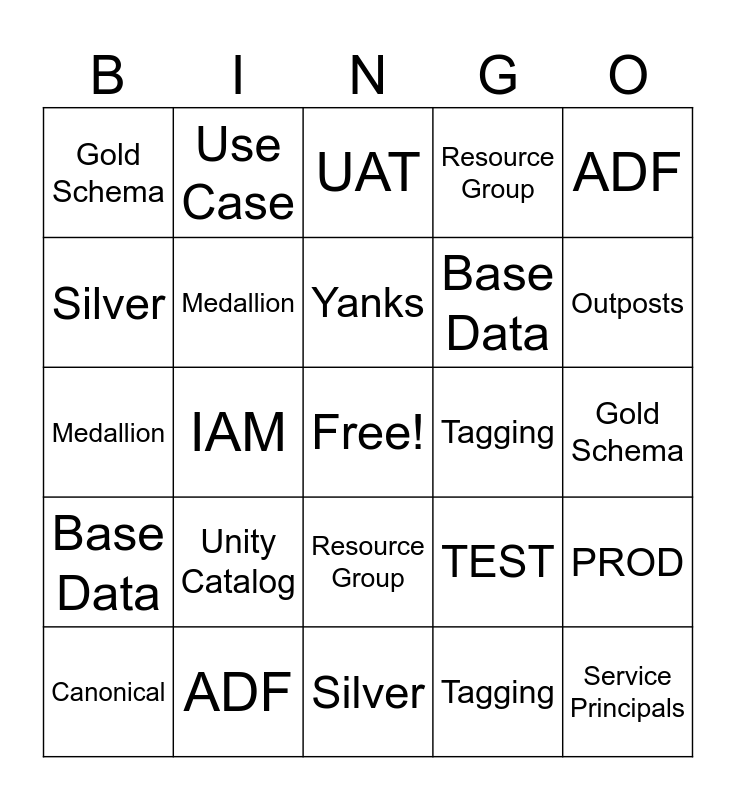 | B | I | N | G | O |
|---|---|---|---|---|
| Gold Schema | Use Case | UAT | Resource Group | ADF |
| Silver | Medallion | Yanks | Base Data | Outposts |
| Medallion | IAM | Free! | Tagging | Gold Schema |
| Base Data | Unity Catalog | Resource Group | TEST | PROD |
| Canonical | ADF | Silver | Tagging | Service Principals |